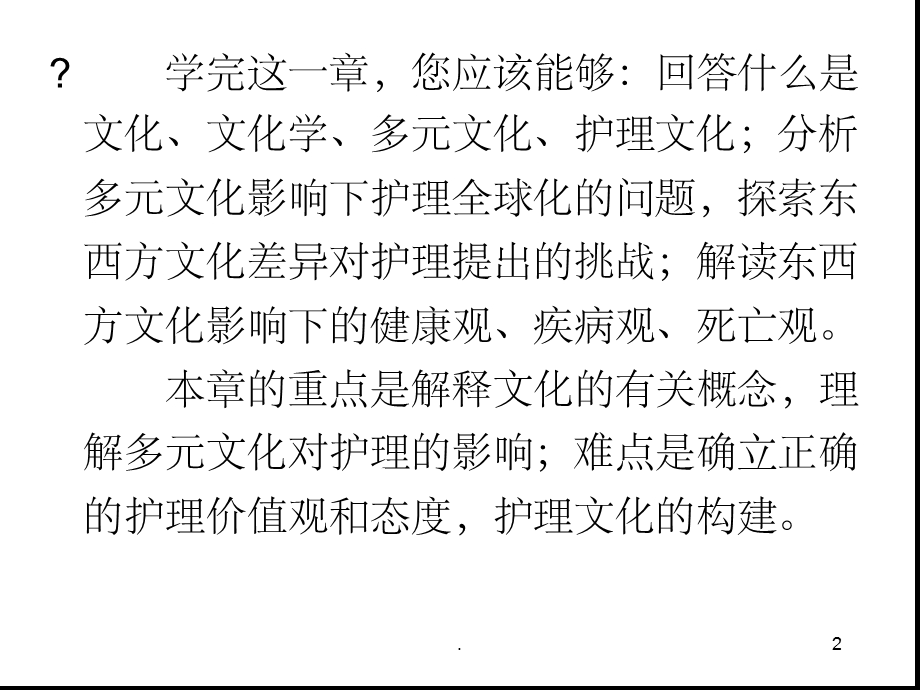 ? 学完这一章，您应该能够：回答什么是文化、文化学、多元文化、护理文化；分析多元文化影响下护理全球化的问题，探索东西方文化差异对护理提出的挑战；解读东西方文化影响下的健康观、疾病观、死亡观。

本章的重点是解释文化的有关概念，理解多元文化对护理的影响；难点是确立正确的护理价值观和态度，护理文化的构建。

.

2